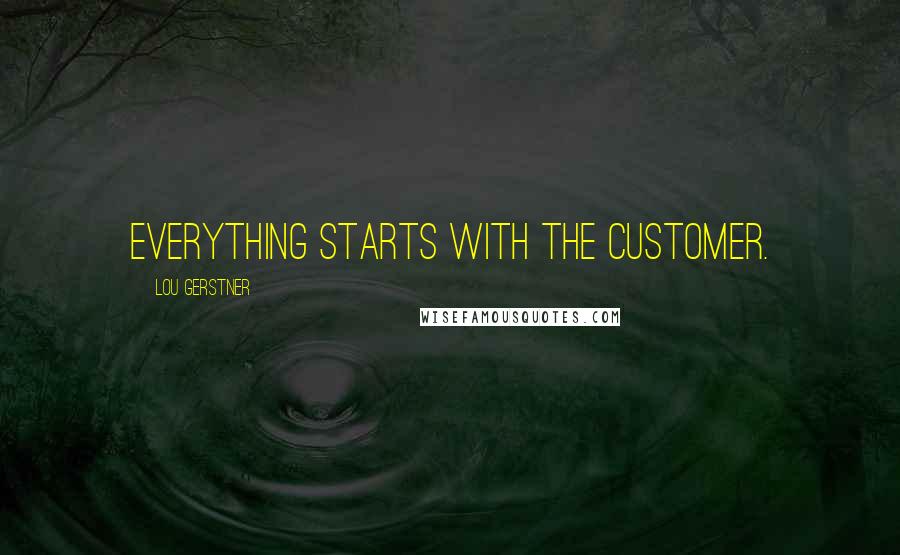 EVERYTHING STARTS WITH THE CUSTOMER.

LOU GERSTNER

WISEFAMOUSQUOTES.COM